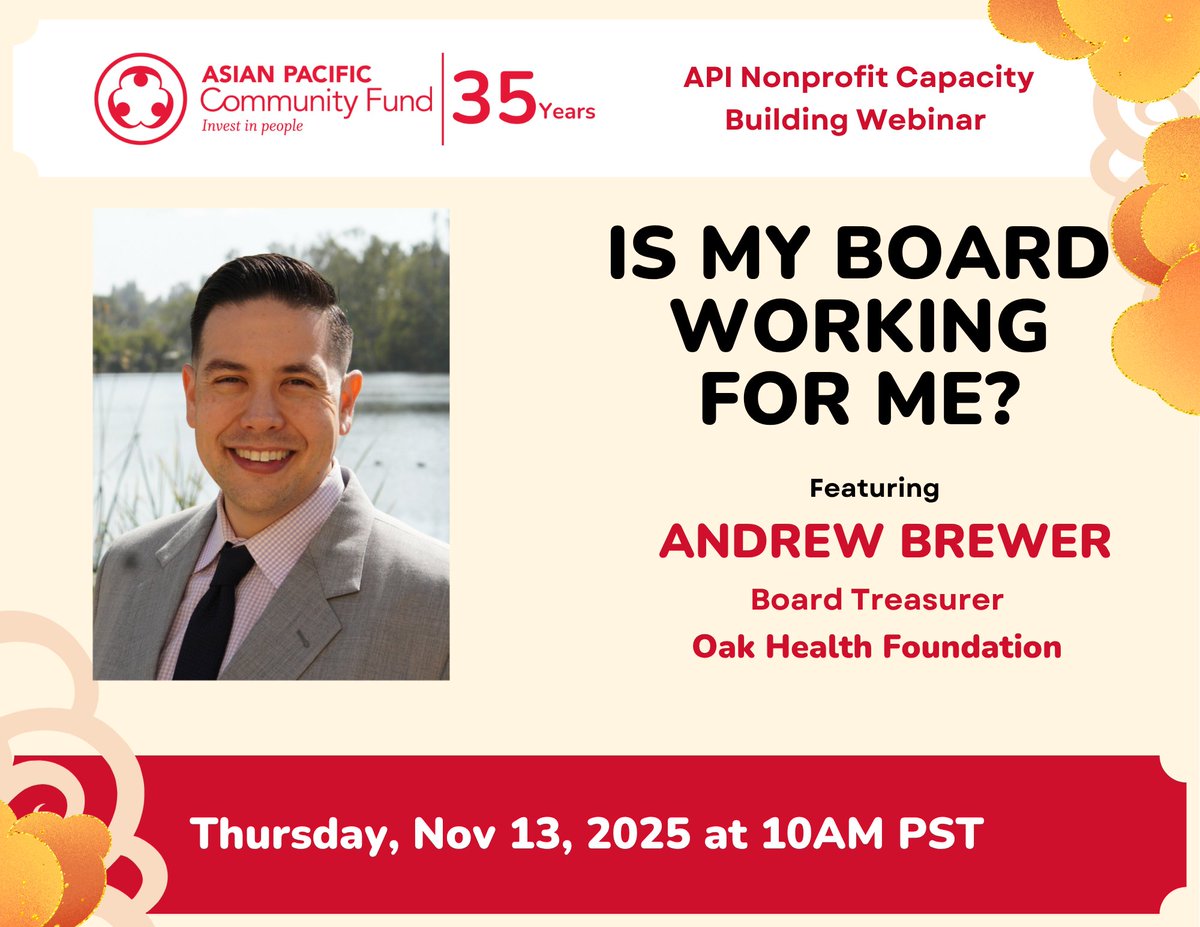 ASIAN PACIFIC
Community Fund
Invest in people

35 Years

API Nonprofit Capacity Building Webinar

IS MY BOARD WORKING FOR ME?

Featuring

ANDREW BREWER

Board Treasurer

Oak Health Foundation

Thursday, Nov 13, 2025 at 10AM PST